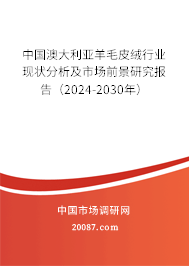 中国澳大利亚羊毛皮绒行业现状分析及市场前景研究报告（2024-2030年）

中国市场调研网

20087.com